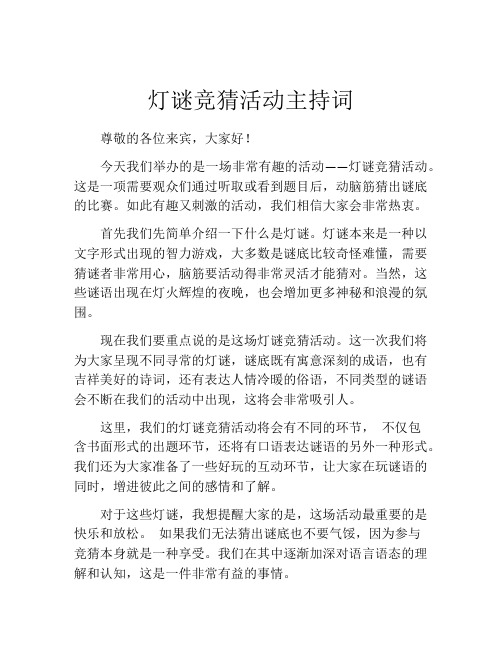 灯谜竞猜活动主持词

尊敬的各位来宾，大家好！

今天我们举办的是一场非常有趣的活动——灯谜竞猜活动。这是一项需要观众们通过听取或看到题目后，动脑筋猜出谜底的比赛。如此有趣又刺激的活动，我们相信大家会非常热衷。

首先我们先简单介绍一下什么是灯谜。灯谜本来是一种以文字形式出现的智力游戏，大多数是谜底比较奇怪难懂，需要猜谜者非常用心，脑筋要活动得非常灵活才能猜对。当然，这些谜语出现在灯火辉煌的夜晚，也会增加更多神秘和浪漫的氛围。

现在我们要重点说的是这场灯谜竞猜活动。这一次我们将为大家呈现不同寻常的灯谜，谜底既有寓意深刻的成语，也有吉祥美好的诗词，还有表达人情冷暖的俗语，不同类型的谜语会不断在我们的活动中出现，这将会非常吸引人。

这里，我们的灯谜竞猜活动将会有不同的环节， 不仅包含书面形式的出题环节，还将有口语表达谜语的另外一种形式。我们还为大家准备了一些好玩的互动环节，让大家在玩谜语的同时，增进彼此之间的感情和了解。

对于这些灯谜，我想提醒大家的是，这场活动最重要的是快乐和放松。 如果我们无法猜出谜底也不要气馁，因为参与竞猜本身就是一种享受。我们在其中逐渐加深对语言语态的理解和认知，这是一件非常有益的事情。